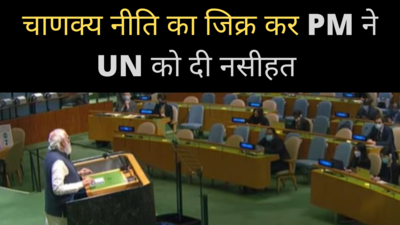 चाणक्य नीति का जिक्र कर PM ने UN को दी नसीहत